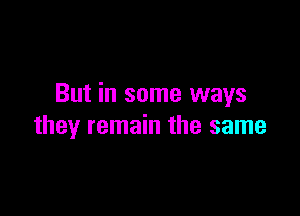 But in some ways
they remain the same